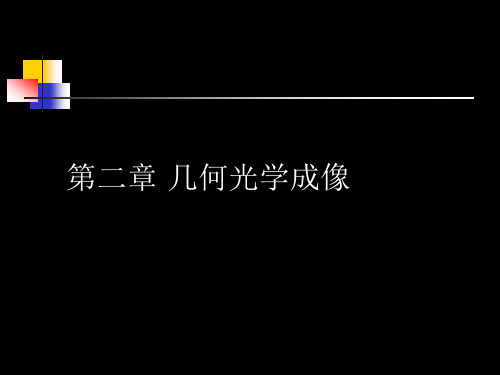 第二章 几何光学成像